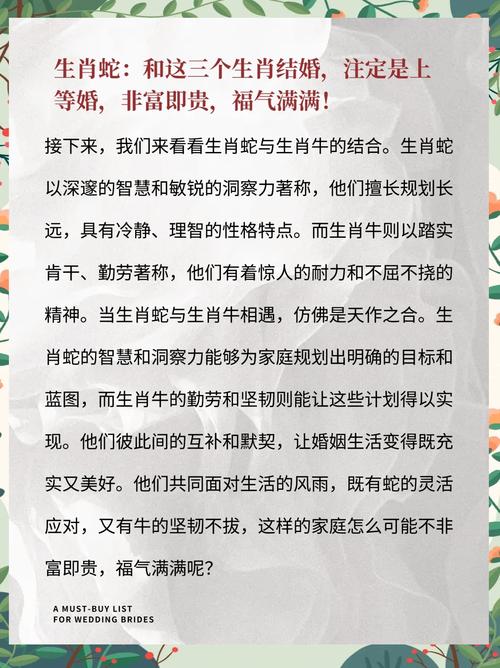 生肖蛇：和这三个生肖结婚，注定是上等婚，非富即贵，福气满满！

接下来，我们来看看生肖蛇与生肖牛的结合。生肖蛇以深邃的智慧和敏锐的洞察力著称，他们擅长规划长远，具有冷静、理智的性格特点。而生肖牛则以踏实肯干、勤劳著称，他们有着惊人的耐力和不屈不挠的精神。当生肖蛇与生肖牛相遇，仿佛是天作之合。生肖蛇的智慧和洞察力能够为家庭规划出明确的目标和蓝图，而生肖牛的勤劳和坚韧则能让这些计划得以实现。他们彼此间的互补和默契，让婚姻生活变得既充实又美好。他们共同面对生活的风雨，既有蛇的灵活应对，又有牛的坚韧不拔，这样的家庭怎么可能不非富即贵，福气满满呢？

A MUST-BUY LIST
FOR WEDDING BRIDES